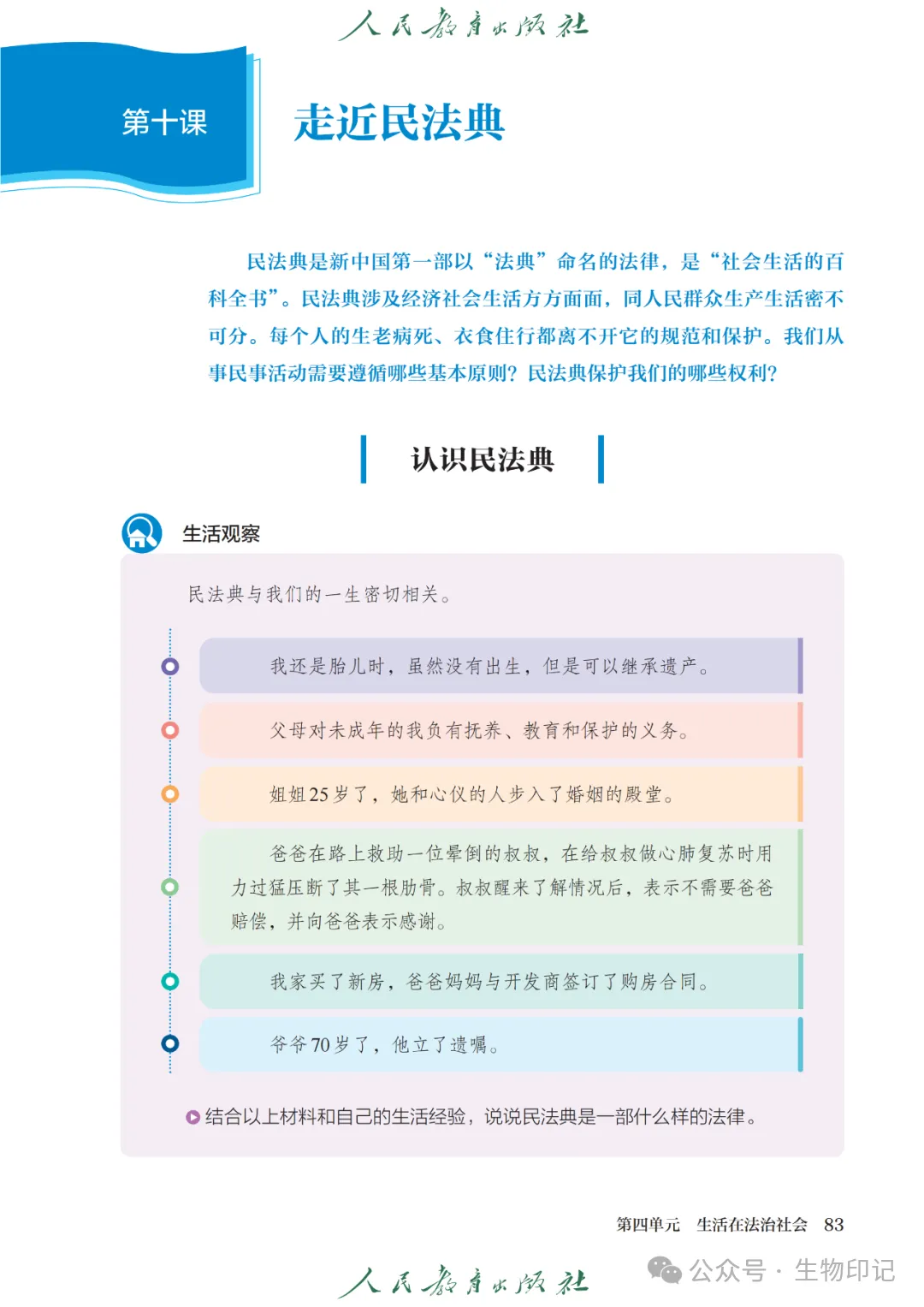 人民教育出版社

第十课

走近民法典

民法典是新中国第一部以“法典”命名的法律，是“社会生活的百科全书”。民法典涉及经济社会生活方方面面，同人民群众生产生活密不可分。每个人的生老病死、衣食住行都离不开它的规范和保护。我们从事民事活动需要遵循哪些基本原则？民法典保护我们的哪些权利？

认识民法典

生活观察

民法典与我们的一生密切相关。

我还是胎儿时，虽然没有出生，但是可以继承遗产。

父母对未成年的我负有抚养、教育和保护的义务。

姐姐25岁了，她和心仪的人步入了婚姻的殿堂。

爸爸在路上救助一位晕倒的叔叔，在给叔叔做心肺复苏时用力过猛压断了其一根肋骨。叔叔醒来了解情况后，表示不需要爸爸赔偿，并向爸爸表示感谢。

我家买了新房，爸爸妈妈与开发商签订了购房合同。

爷爷70岁了，他立了遗嘱。

结合以上材料和自己的生活经验，说说民法典是一部什么样的法律。

第四单元 生活在法治社会 83

人民教育出版社

公众号 · 生物印记